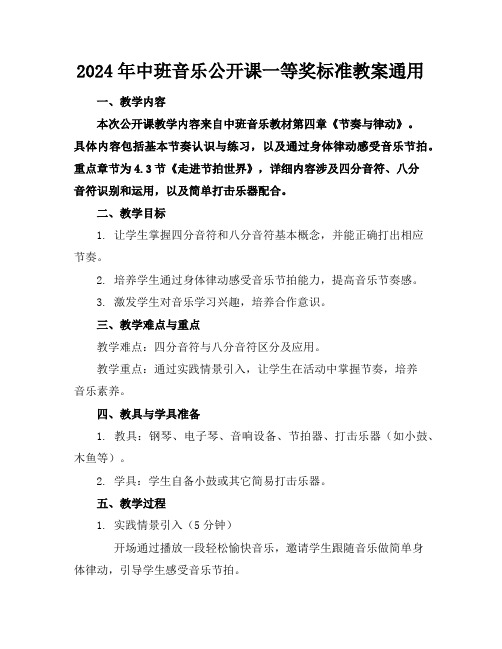 2024年中班音乐公开课一等奖标准教案通用

一、教学内容

本次公开课教学内容来自中班音乐教材第四章《节奏与律动》。具体内容包括基本节奏认识与练习，以及通过身体律动感受音乐节拍。重点章节为4.3节《走进节拍世界》，详细内容涉及四分音符、八分音符识别和运用，以及简单打击乐器配合。

二、教学目标

1. 让学生掌握四分音符和八分音符基本概念，并能正确打出相应节奏。

2. 培养学生通过身体律动感受音乐节拍能力，提高音乐节奏感。

3. 激发学生对音乐学习兴趣，培养合作意识。

三、教学难点与重点

教学难点：四分音符与八分音符区分及应用。

教学重点：通过实践情景引入，让学生在活动中掌握节奏，培养音乐素养。

四、教具与学具准备

1. 教具：钢琴、电子琴、音响设备、节拍器、打击乐器（如小鼓、木鱼等）。

2. 学具：学生自备小鼓或其它简易打击乐器。

五、教学过程

1. 实践情景引入（5分钟）

开场通过播放一段轻松愉快音乐，邀请学生跟随音乐做简单身体律动，引导学生感受音乐节拍。